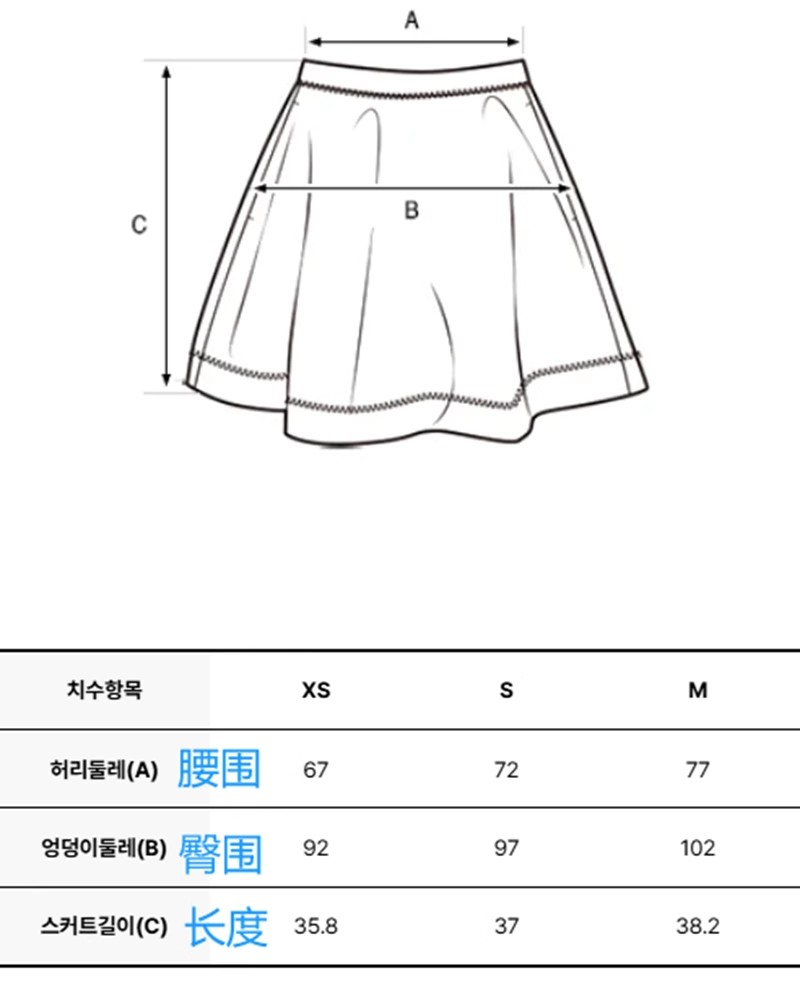 A

B

C

| 치수항목 | XS | S | M |
|---|---|---|---|
| 허리둘레(A) 腰围 | 67 | 72 | 77 |
| 엉덩이둘레(B) 臀围 | 92 | 97 | 102 |
| 스커트길이(C) 长度 | 35.8 | 37 | 38.2 |